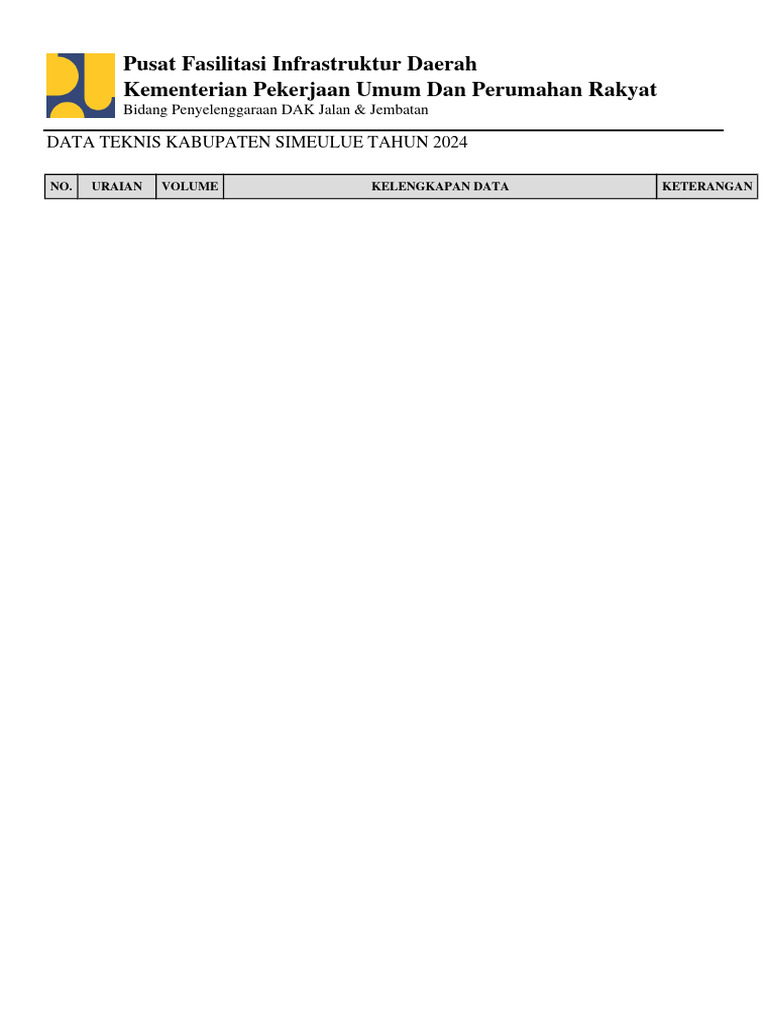 Pusat Fasilitasi Infrastruktur Daerah
Kementerian Pekerjaan Umum Dan Perumahan Rakyat
Bidang Penyelenggaraan DAK Jalan & Jembatan

DATA TEKNIS KABUPATEN SIMEULUE TAHUN 2024

| NO. | URAIAN | VOLUME | KELENGKAPAN DATA | KETERANGAN |
|---|---|---|---|---|